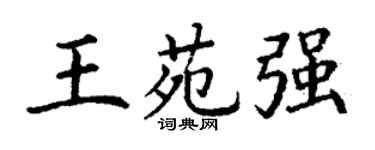 王苑强
词典网